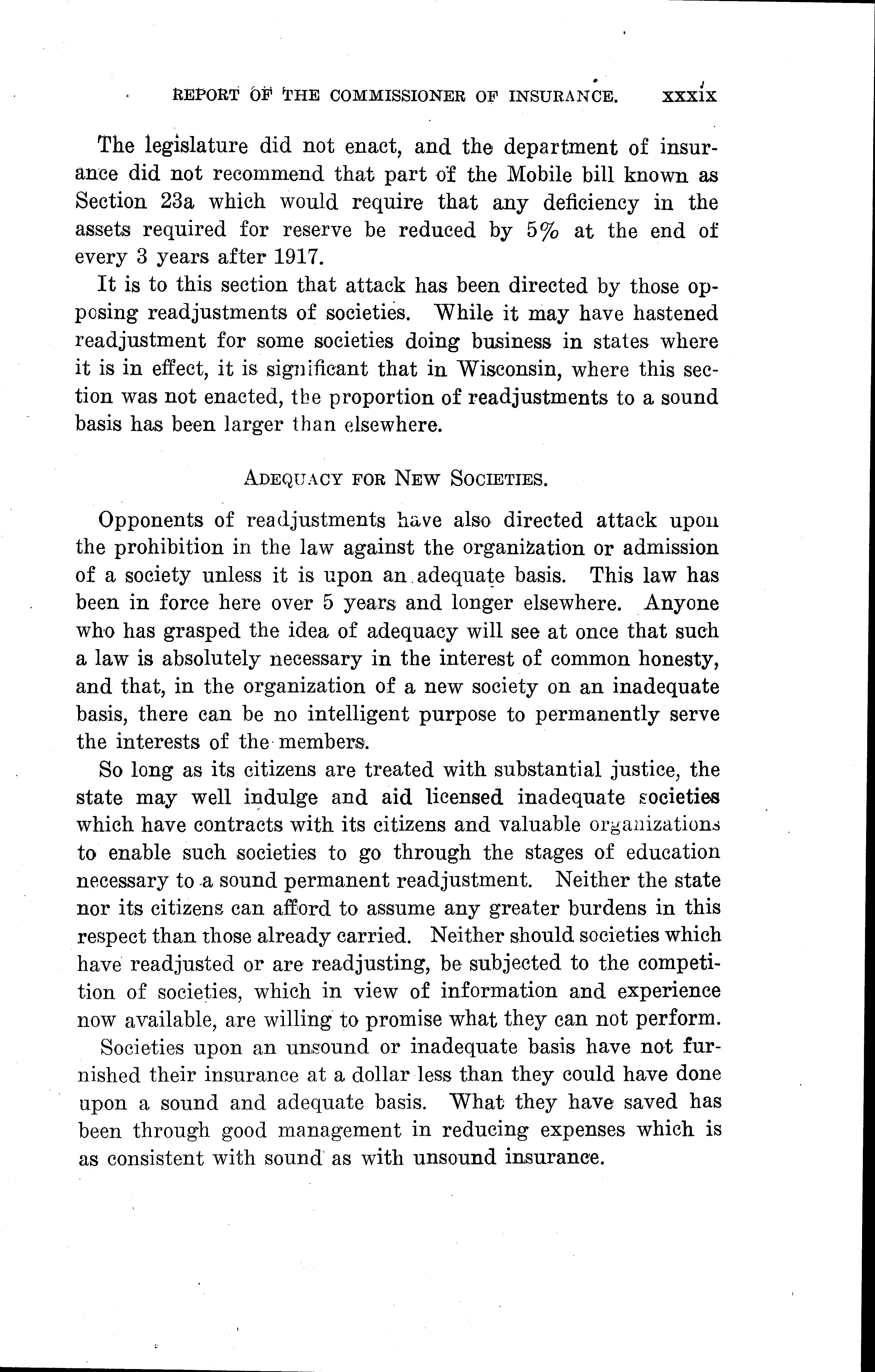 REPORT OF THE COMMISSIONER OF INSURANCE. xxxix

The legislature did not enact, and the department of insurance did not recommend that part of the Mobile bill known as Section 23a which would require that any deficiency in the assets required for reserve be reduced by 5% at the end of every 3 years after 1917.

It is to this section that attack has been directed by those opposing readjustments of societies. While it may have hastened readjustment for some societies doing business in states where it is in effect, it is significant that in Wisconsin, where this section was not enacted, the proportion of readjustments to a sound basis has been larger than elsewhere.

ADEQUACY FOR NEW SOCIETIES.

Opponents of readjustments have also directed attack upon the prohibition in the law against the organization or admission of a society unless it is upon an adequate basis. This law has been in force here over 5 years and longer elsewhere. Anyone who has grasped the idea of adequacy will see at once that such a law is absolutely necessary in the interest of common honesty, and that, in the organization of a new society on an inadequate basis, there can be no intelligent purpose to permanently serve the interests of the members.

So long as its citizens are treated with substantial justice, the state may well indulge and aid licensed inadequate societies which have contracts with its citizens and valuable organizations to enable such societies to go through the stages of education necessary to a sound permanent readjustment. Neither the state nor its citizens can afford to assume any greater burdens in this respect than those already carried. Neither should societies which have readjusted or are readjusting, be subjected to the competition of societies, which in view of information and experience now available, are willing to promise what they can not perform.

Societies upon an unsound or inadequate basis have not furnished their insurance at a dollar less than they could have done upon a sound and adequate basis. What they have saved has been through good management in reducing expenses which is as consistent with sound as with unsound insurance.